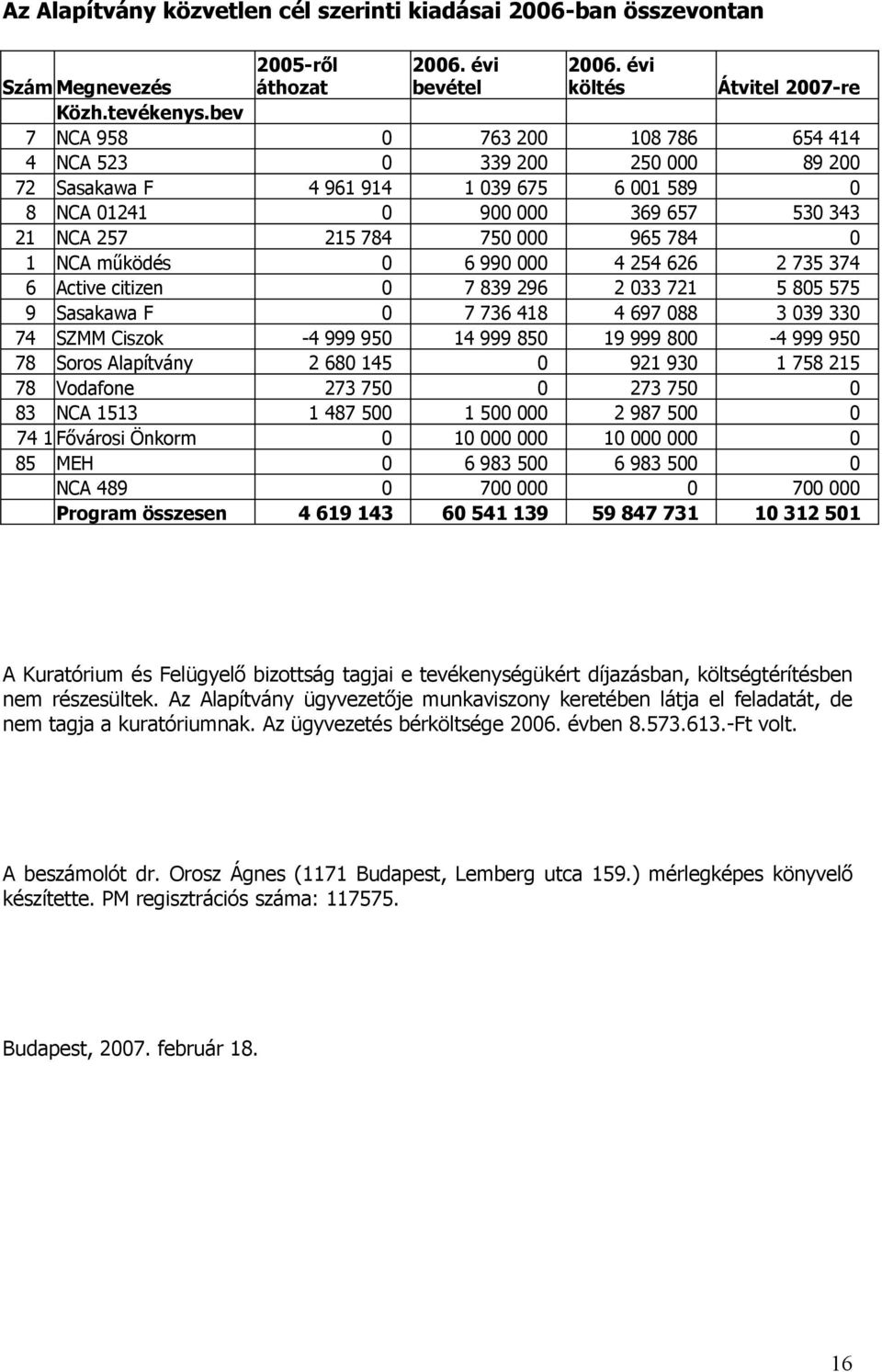 Az Alapítvány közvetlen cél szerinti kiadásai 2006-ban összevontan

| Szám | Megnevezés | 2005-ről áthozat | 2006. évi bevétel | 2006. évi költés | Átvitel 2007-re |
|---|---|---|---|---|---|
| | Közh.tevékenys.bev | | | | |
| 7 | NCA 958 | 0 | 763 200 | 108 786 | 654 414 |
| 4 | NCA 523 | 0 | 339 200 | 250 000 | 89 200 |
| 72 | Sasakawa F | 4 961 914 | 1 039 675 | 6 001 589 | 0 |
| 8 | NCA 01241 | 0 | 900 000 | 369 657 | 530 343 |
| 21 | NCA 257 | 215 784 | 750 000 | 965 784 | 0 |
| 1 | NCA működés | 0 | 6 990 000 | 4 254 626 | 2 735 374 |
| 6 | Active citizen | 0 | 7 839 296 | 2 033 721 | 5 805 575 |
| 9 | Sasakawa F | 0 | 7 736 418 | 4 697 088 | 3 039 330 |
| 74 | SZMM Ciszok | -4 999 950 | 14 999 850 | 19 999 800 | -4 999 950 |
| 78 | Soros Alapítvány | 2 680 145 | 0 | 921 930 | 1 758 215 |
| 78 | Vodafone | 273 750 | 0 | 273 750 | 0 |
| 83 | NCA 1513 | 1 487 500 | 1 500 000 | 2 987 500 | 0 |
| 74 1 | Fővárosi Önkorm | 0 | 10 000 000 | 10 000 000 | 0 |
| 85 | MEH | 0 | 6 983 500 | 6 983 500 | 0 |
| | NCA 489 | 0 | 700 000 | 0 | 700 000 |
| | Program összesen | 4 619 143 | 60 541 139 | 59 847 731 | 10 312 501 |

A Kuratórium és Felügyelő bizottság tagjai e tevékenységükért díjazásban, költségtérítésben nem részesültek. Az Alapítvány ügyvezetője munkaviszony keretében látja el feladatát, de nem tagja a kuratóriumnak. Az ügyvezetés bérköltsége 2006. évben 8.573.613.-Ft volt.

A beszámolót dr. Orosz Ágnes (1171 Budapest, Lemberg utca 159.) mérlegképes könyvelő készítette. PM regisztrációs száma: 117575.

Budapest, 2007. február 18.

16